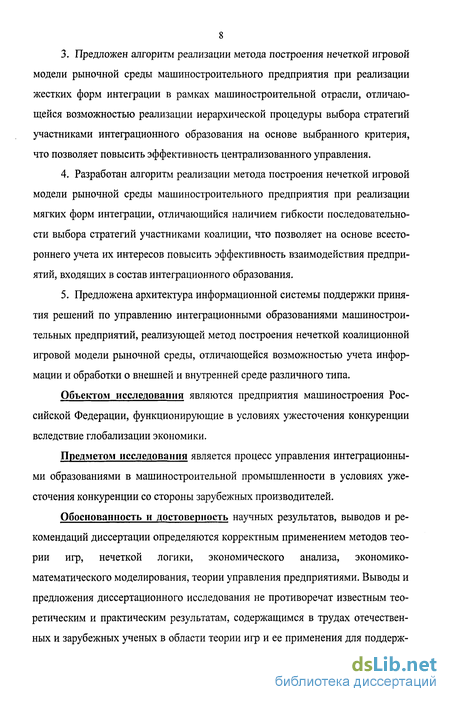 8

3. Предложен алгоритм реализации метода построения нечеткой игровой модели рыночной среды машиностроительного предприятия при реализации жестких форм интеграции в рамках машиностроительной отрасли, отличающейся возможностью реализации иерархической процедуры выбора стратегий участниками интеграционного образования на основе выбранного критерия, что позволяет повысить эффективность централизованного управления.

4. Разработан алгоритм реализации метода построения нечеткой игровой модели рыночной среды машиностроительного предприятия при реализации мягких форм интеграции, отличающийся наличием гибкости последовательности выбора стратегий участниками коалиции, что позволяет на основе всестороннего учета их интересов повысить эффективность взаимодействия предприятий, входящих в состав интеграционного образования.

5. Предложена архитектура информационной системы поддержки принятия решений по управлению интеграционными образованиями машиностроительных предприятий, реализующей метод построения нечеткой коалиционной игровой модели рыночной среды, отличающейся возможностью учета информации и обработки о внешней и внутренней среде различного типа.

Объектом исследования являются предприятия машиностроения Российской Федерации, функционирующие в условиях ужесточения конкуренции вследствие глобализации экономики.

Предметом исследования является процесс управления интеграционными образованиями в машиностроительной промышленности в условиях ужесточения конкуренции со стороны зарубежных производителей.

Обоснованность и достоверность научных результатов, выводов и рекомендаций диссертации определяются корректным применением методов теории игр, нечеткой логики, экономического анализа, экономико-математического моделирования, теории управления предприятиями. Выводы и предложения диссертационного исследования не противоречат известным теоретическим и практическим результатам, содержащимся в трудах отечественных и зарубежных ученых в области теории игр и ее применения для поддерж-

dsLib.net
библиотека диссертаций